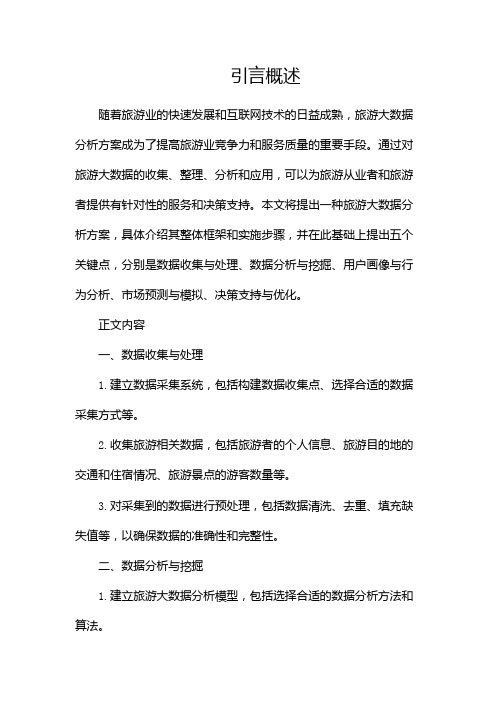 引言概述

随着旅游业的快速发展和互联网技术的日益成熟，旅游大数据分析方案成为了提高旅游业竞争力和服务质量的重要手段。通过对旅游大数据的收集、整理、分析和应用，可以为旅游从业者和旅游者提供有针对性的服务和决策支持。本文将提出一种旅游大数据分析方案，具体介绍其整体框架和实施步骤，并在此基础上提出五个关键点，分别是数据收集与处理、数据分析与挖掘、用户画像与行为分析、市场预测与模拟、决策支持与优化。

正文内容

一、数据收集与处理

1. 建立数据采集系统，包括构建数据收集点、选择合适的数据采集方式等。

2. 收集旅游相关数据，包括旅游者的个人信息、旅游目的地的交通和住宿情况、旅游景点的游客数量等。

3. 对采集到的数据进行预处理，包括数据清洗、去重、填充缺失值等，以确保数据的准确性和完整性。

二、数据分析与挖掘

1. 建立旅游大数据分析模型，包括选择合适的数据分析方法和算法。